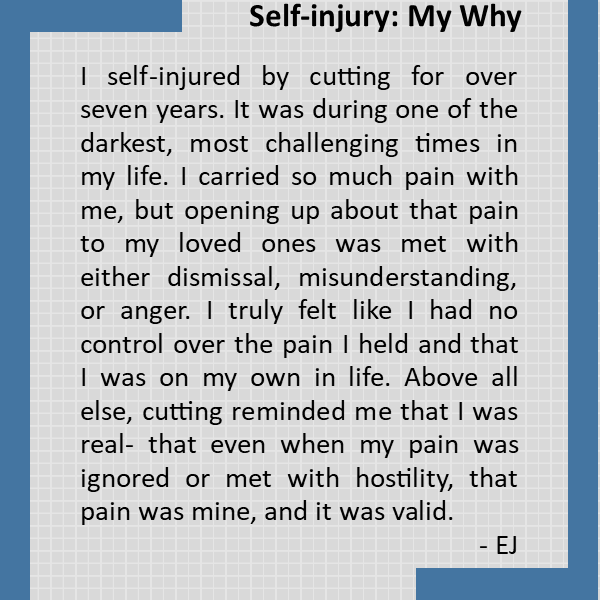 Self-injury: My Why

I self-injured by cutting for over seven years. It was during one of the darkest, most challenging times in my life. I carried so much pain with me, but opening up about that pain to my loved ones was met with either dismissal, misunderstanding, or anger. I truly felt like I had no control over the pain I held and that I was on my own in life. Above all else, cutting reminded me that I was real- that even when my pain was ignored or met with hostility, that pain was mine, and it was valid.

- EJ